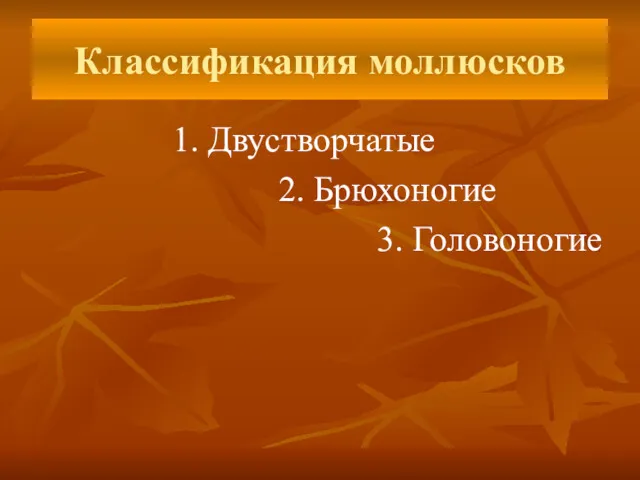 Классификация моллюсков

1. Двустворчатые

2. Брюхоногие

3. Головоногие